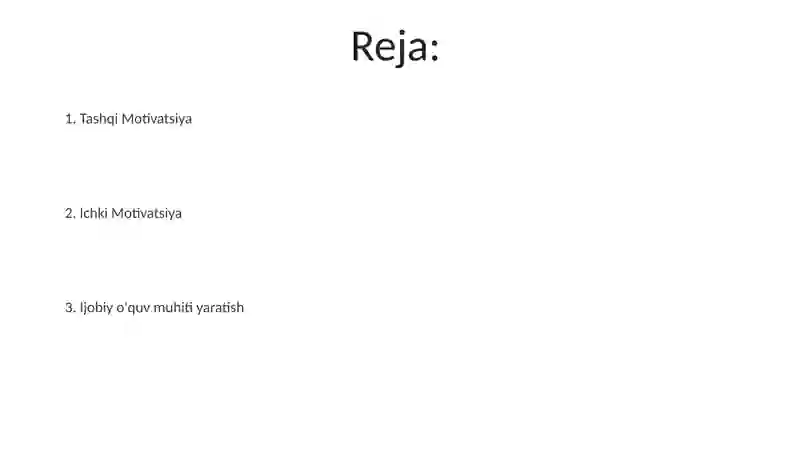 Reja:

1. Tashqi Motivatsiya

2. Ichki Motivatsiya

3. Ijobiy o'quv muhiti yaratish